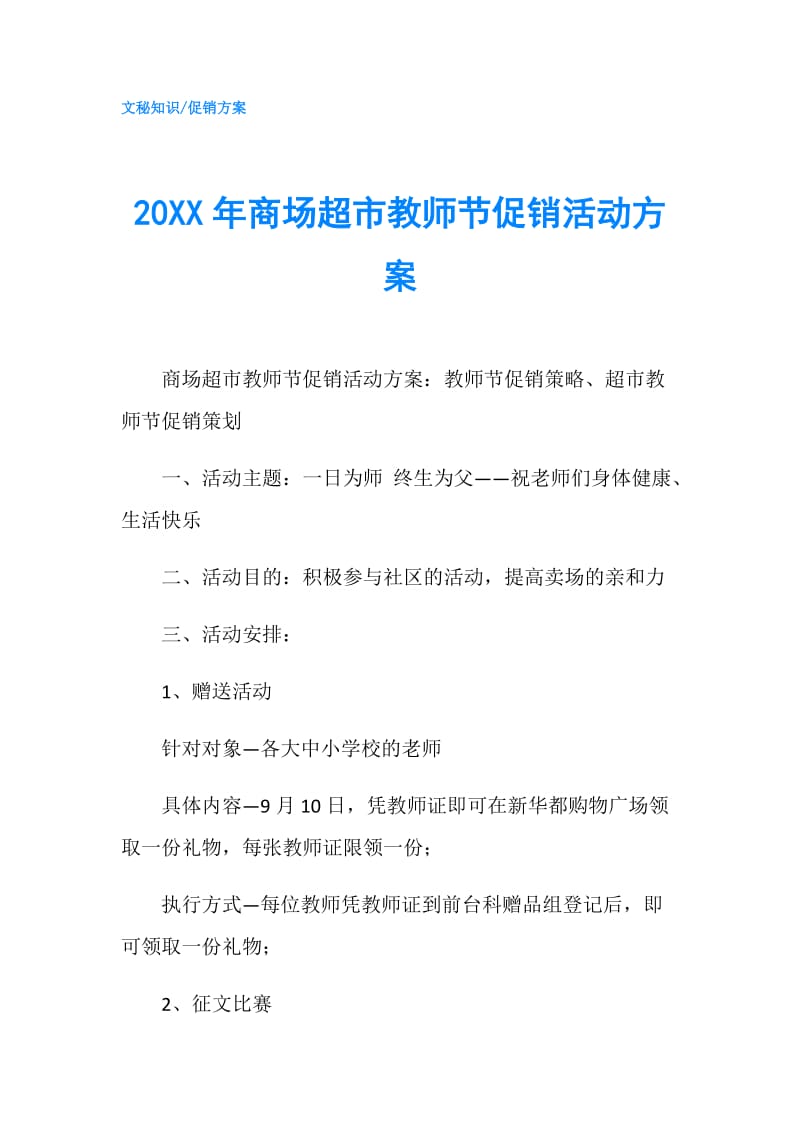 文秘知识/促销方案

20XX年商场超市教师节促销活动方案

商场超市教师节促销活动方案：教师节促销策略、超市教师节促销策划

一、活动主题：一日为师 终生为父——祝老师们身体健康、生活快乐

二、活动目的：积极参与社区的活动，提高卖场的亲和力

三、活动安排：

1、赠送活动

针对对象—各大中小学校的老师

具体内容—9月10日，凭教师证即可在新华都购物广场领取一份礼物，每张教师证限领一份；

执行方式—每位教师凭教师证到前台科赠品组登记后，即可领取一份礼物；

2、征文比赛